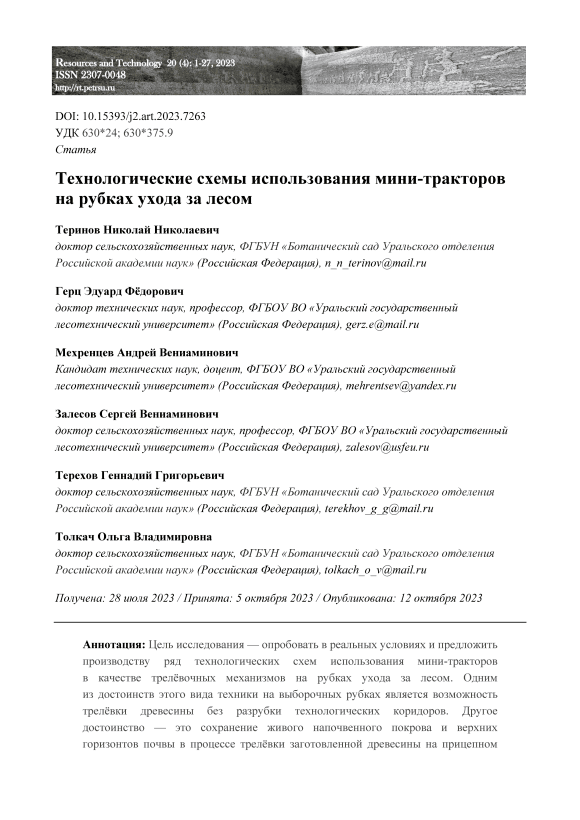 Resources and Technology 20 (4): 1-27, 2023
ISSN 2307-0048
http://rt.petrsu.ru

DOI: 10.15393/j2.art.2023.7263
УДК 630*24; 630*375.9
Статья

Технологические схемы использования мини-тракторов на рубках ухода за лесом

Теринов Николай Николаевич
доктор сельскохозяйственных наук, ФГБУН «Ботанический сад Уральского отделения Российской академии наук» (Российская Федерация), n_n_terinov@mail.ru

Герц Эдуард Фёдорович
доктор технических наук, профессор, ФГБОУ ВО «Уральский государственный лесотехнический университет» (Российская Федерация), gerz.e@mail.ru

Мехренцев Андрей Вениаминович
Кандидат технических наук, доцент, ФГБОУ ВО «Уральский государственный лесотехнический университет» (Российская Федерация), mehrentsev@yandex.ru

Залесов Сергей Вениаминович
доктор сельскохозяйственных наук, профессор, ФГБОУ ВО «Уральский государственный лесотехнический университет» (Российская Федерация), zalesov@usfeu.ru

Терехов Геннадий Григорьевич
доктор сельскохозяйственных наук, ФГБУН «Ботанический сад Уральского отделения Российской академии наук» (Российская Федерация), terekhov_g_g@mail.ru

Толкач Ольга Владимировна
доктор сельскохозяйственных наук, ФГБУН «Ботанический сад Уральского отделения Российской академии наук» (Российская Федерация), tolkach_o_v@mail.ru

Получена: 28 июля 2023 / Принята: 5 октября 2023 / Опубликована: 12 октября 2023

Аннотация: Цель исследования — опробовать в реальных условиях и предложить производству ряд технологических схем использования мини-тракторов в качестве трелёвочных механизмов на рубках ухода за лесом. Одним из достоинств этого вида техники на выборочных рубках является возможность трелёвки древесины без разрубки технологических коридоров. Другое достоинство — это сохранение живого напочвенного покрова и верхних горизонтов почвы в процессе трелёвки заготовленной древесины на прицепном